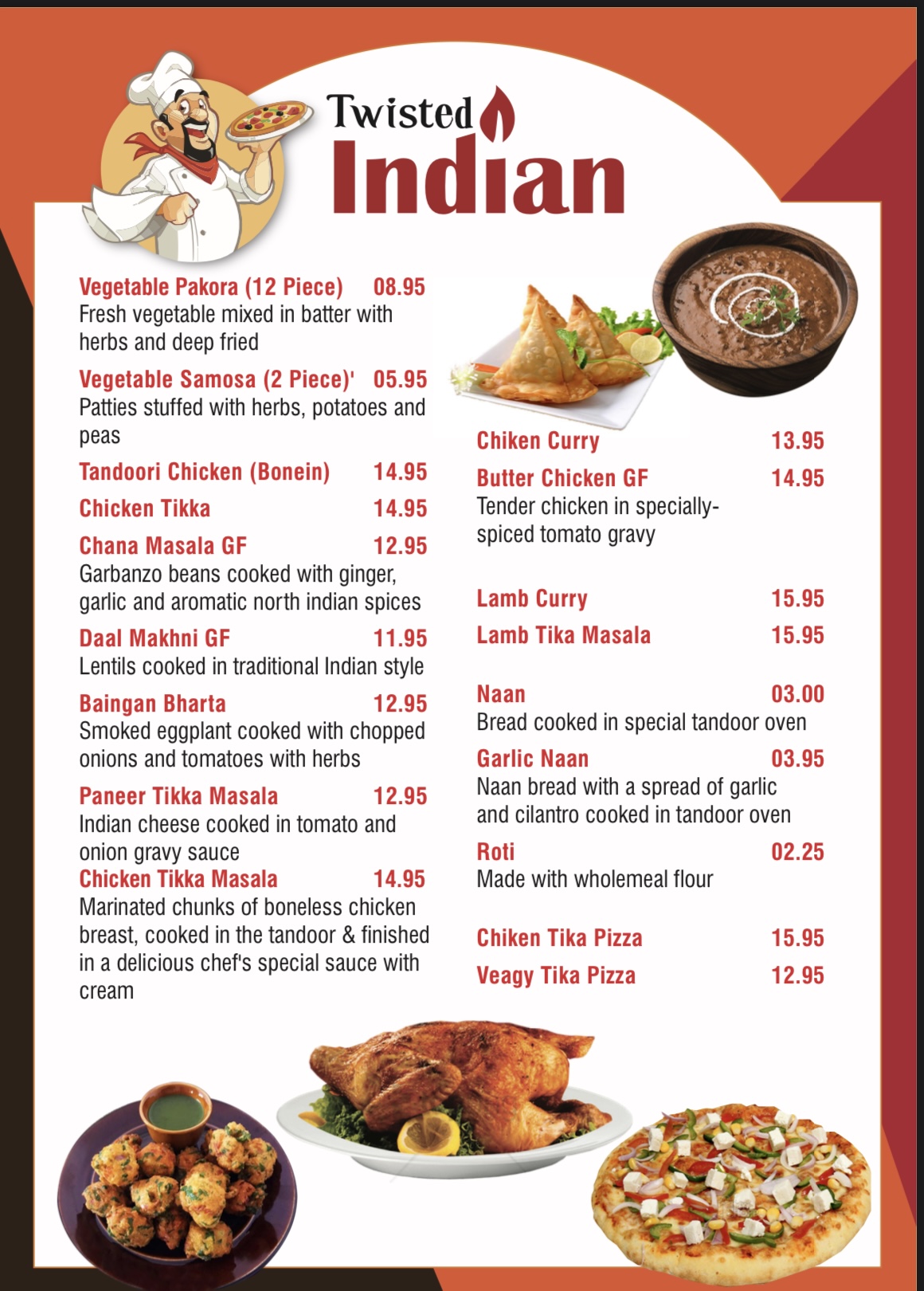 Twisted
Indian

Vegetable Pakora (12 Piece) 08.95
Fresh vegetable mixed in batter with herbs and deep fried

Vegetable Samosa (2 Piece)' 05.95
Patties stuffed with herbs, potatoes and peas

Tandoori Chicken (Bonein) 14.95

Chicken Tikka 14.95

Chana Masala GF 12.95
Garbanzo beans cooked with ginger, garlic and aromatic north indian spices

Daal Makhni GF 11.95
Lentils cooked in traditional Indian style

Baingan Bharta 12.95
Smoked eggplant cooked with chopped onions and tomatoes with herbs

Paneer Tikka Masala 12.95
Indian cheese cooked in tomato and onion gravy sauce

Chicken Tikka Masala 14.95
Marinated chunks of boneless chicken breast, cooked in the tandoor & finished in a delicious chef's special sauce with cream

Chiken Curry 13.95

Butter Chicken GF 14.95
Tender chicken in specially-spiced tomato gravy

Lamb Curry 15.95

Lamb Tika Masala 15.95

Naan 03.00
Bread cooked in special tandoor oven

Garlic Naan 03.95
Naan bread with a spread of garlic and cilantro cooked in tandoor oven

Roti 02.25
Made with wholemeal flour

Chiken Tika Pizza 15.95

Veagy Tika Pizza 12.95